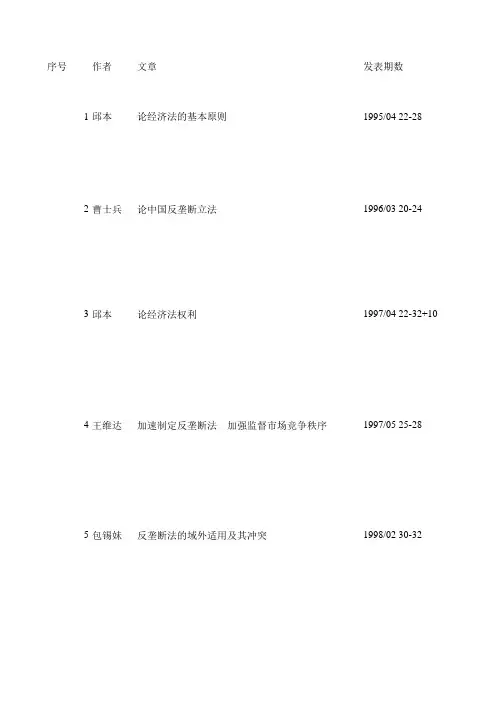 | 序号 | 作者 | 文章 | 发表期数 |
|---|---|---|---|
| 1 | 邱本 | 论经济法的基本原则 | 1995/04 22-28 |
| 2 | 曹士兵 | 论中国反垄断立法 | 1996/03 20-24 |
| 3 | 邱本 | 论经济法权利 | 1997/04 22-32+10 |
| 4 | 王维达 | 加速制定反垄断法　加强监督市场竞争秩序 | 1997/05 25-28 |
| 5 | 包锡妹 | 反垄断法的域外适用及其冲突 | 1998/02 30-32 |